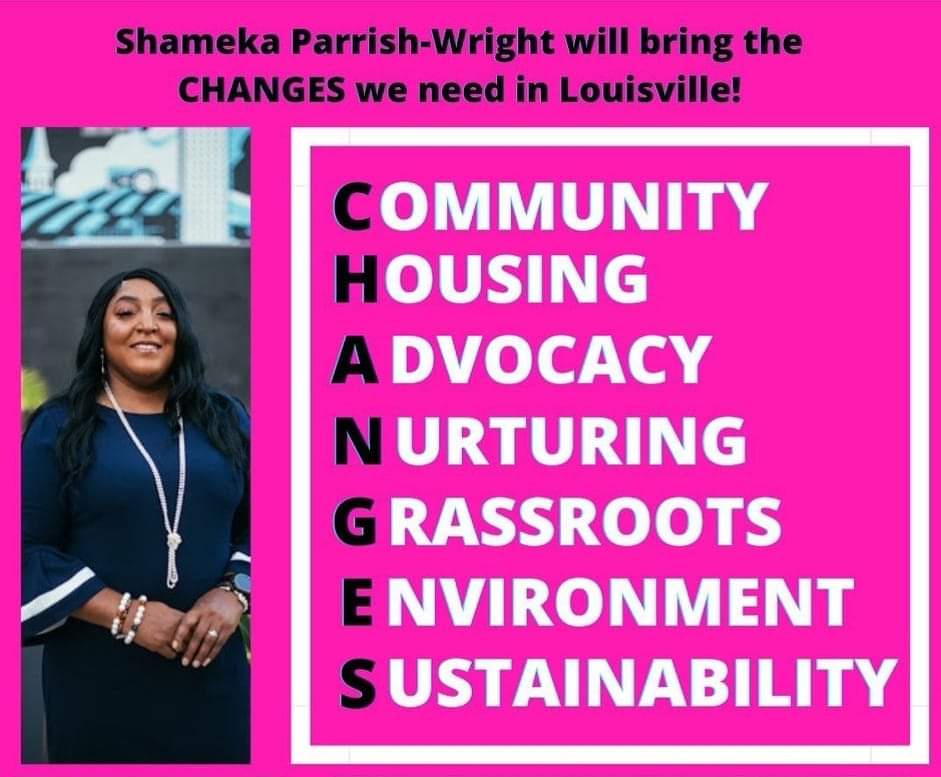 Shameka Parrish-Wright will bring the CHANGES we need in Louisville!

COMMUNITY
HOUSING
ADVOCACY
NURTURING
GRASSROOTS
ENVIRONMENT
SUSTAINABILITY